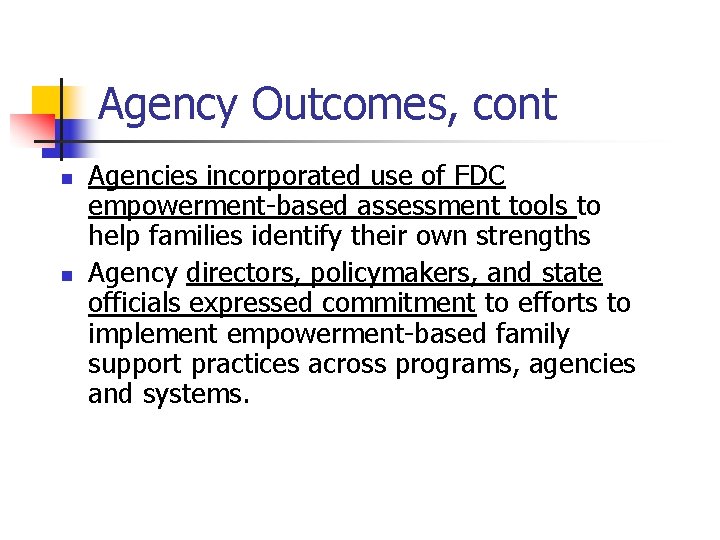 Agency Outcomes, cont

- Agencies incorporated use of FDC empowerment-based assessment tools to help families identify their own strengths
- Agency directors, policymakers, and state officials expressed commitment to efforts to implement empowerment-based family support practices across programs, agencies and systems.